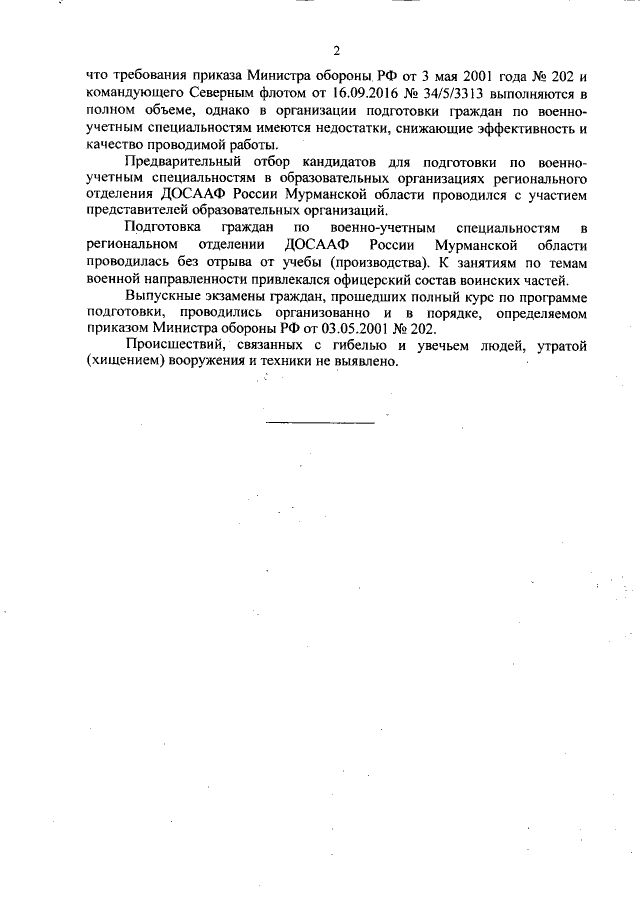 2

что требования приказа Министра обороны РФ от 3 мая 2001 года № 202 и командующего Северным флотом от 16.09.2016 № 34/5/3313 выполняются в полном объеме, однако в организации подготовки граждан по военно-учетным специальностям имеются недостатки, снижающие эффективность и качество проводимой работы.

Предварительный отбор кандидатов для подготовки по военно-учетным специальностям в образовательных организациях регионального отделения ДОСААФ России Мурманской области проводился с участием представителей образовательных организаций.

Подготовка граждан по военно-учетным специальностям в региональном отделении ДОСААФ России Мурманской области проводилась без отрыва от учебы (производства). К занятиям по темам военной направленности привлекался офицерский состав воинских частей.

Выпускные экзамены граждан, прошедших полный курс по программе подготовки, проводились организованно и в порядке, определяемом приказом Министра обороны РФ от 03.05.2001 № 202.

Происшествий, связанных с гибелью и увечьем людей, утратой (хищением) вооружения и техники не выявлено.